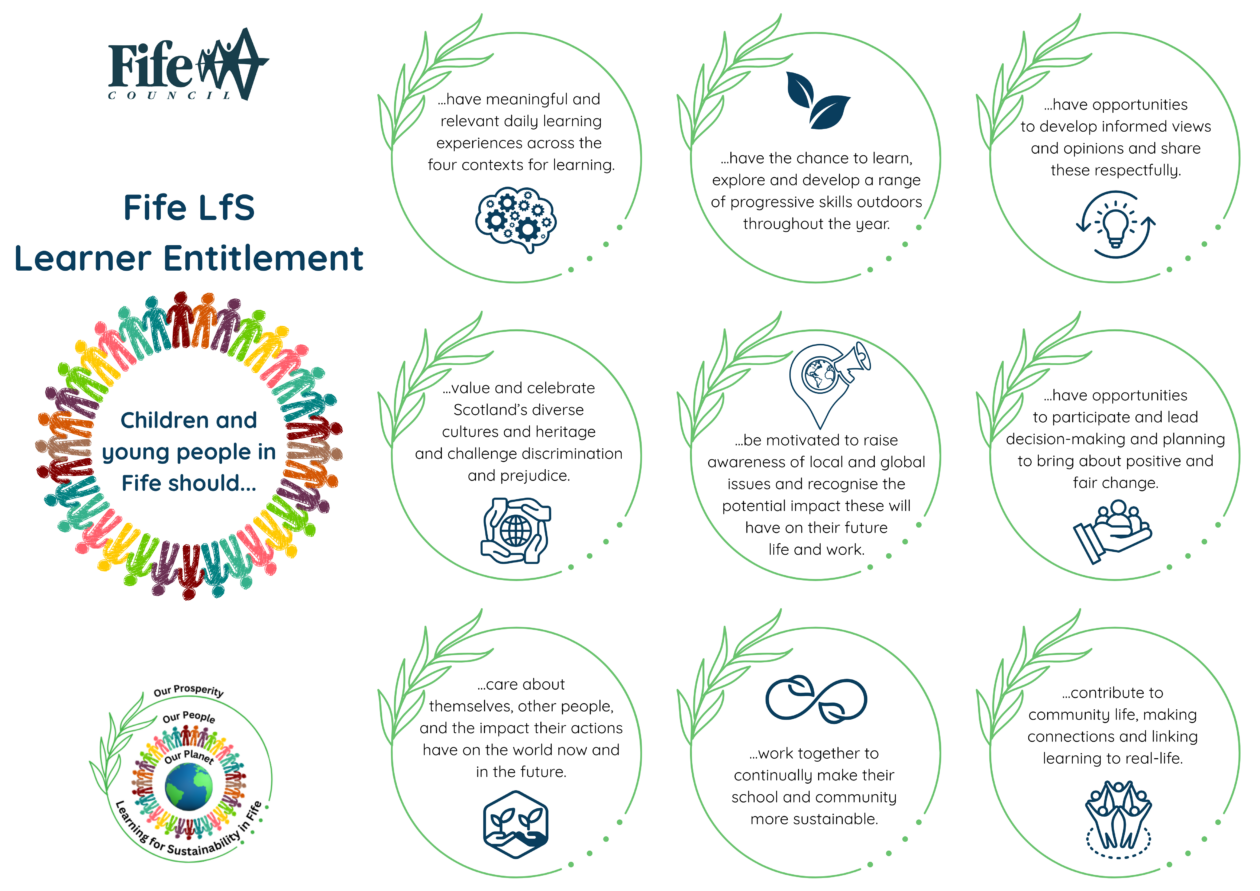 Fife
COUNCIL

Fife LfS
Learner Entitlement

Children and young people in Fife should...

Our Prosperity
Our People
Our Planet
Learning for Sustainability in Fife

...have meaningful and relevant daily learning experiences across the four contexts for learning.

...have the chance to learn, explore and develop a range of progressive skills outdoors throughout the year.

...have opportunities to develop informed views and opinions and share these respectfully.

...value and celebrate Scotland's diverse cultures and heritage and challenge discrimination and prejudice.

...be motivated to raise awareness of local and global issues and recognise the potential impact these will have on their future life and work.

...have opportunities to participate and lead decision-making and planning to bring about positive and fair change.

...care about themselves, other people, and the impact their actions have on the world now and in the future.

...work together to continually make their school and community more sustainable.

...contribute to community life, making connections and linking learning to real-life.